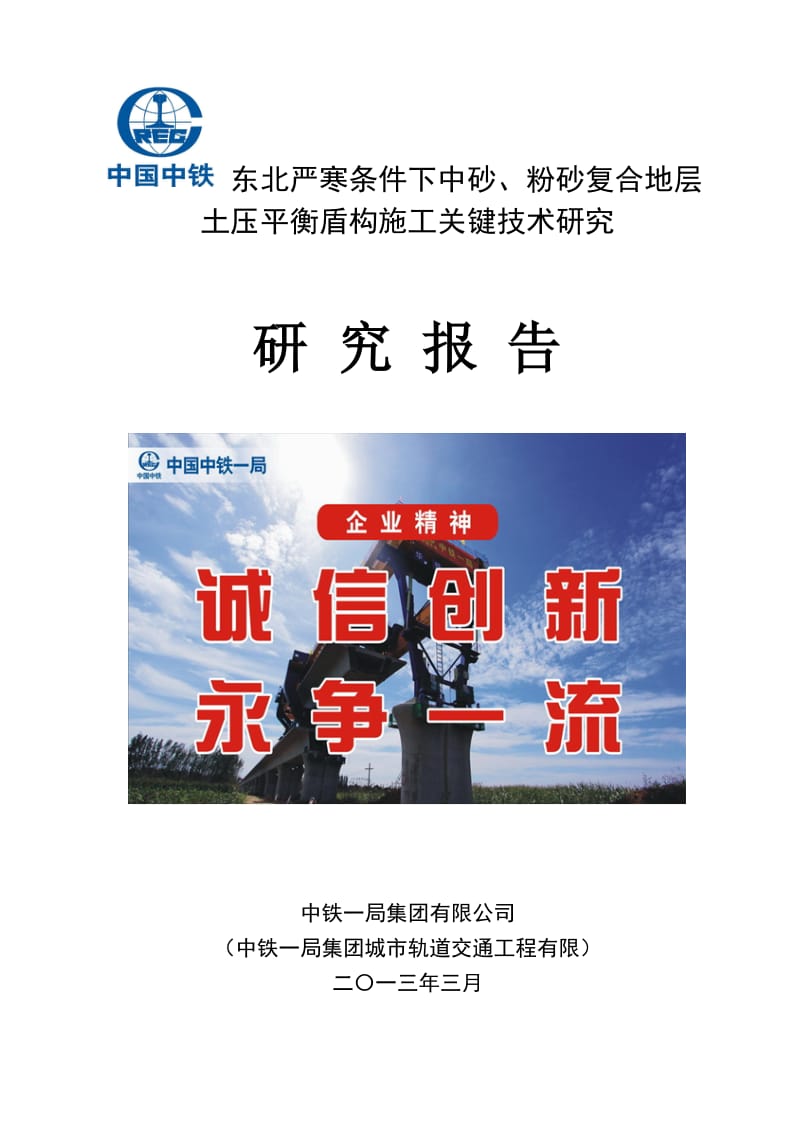 CREC
中国中铁

东北严寒条件下中砂、粉砂复合地层土压平衡盾构施工关键技术研究

研 究 报 告

中国中铁
中国中铁一局

企业精神

诚信创新
永争一流

中铁一局集团有限公司
（中铁一局集团城市轨道交通工程有限）
二〇一三年三月